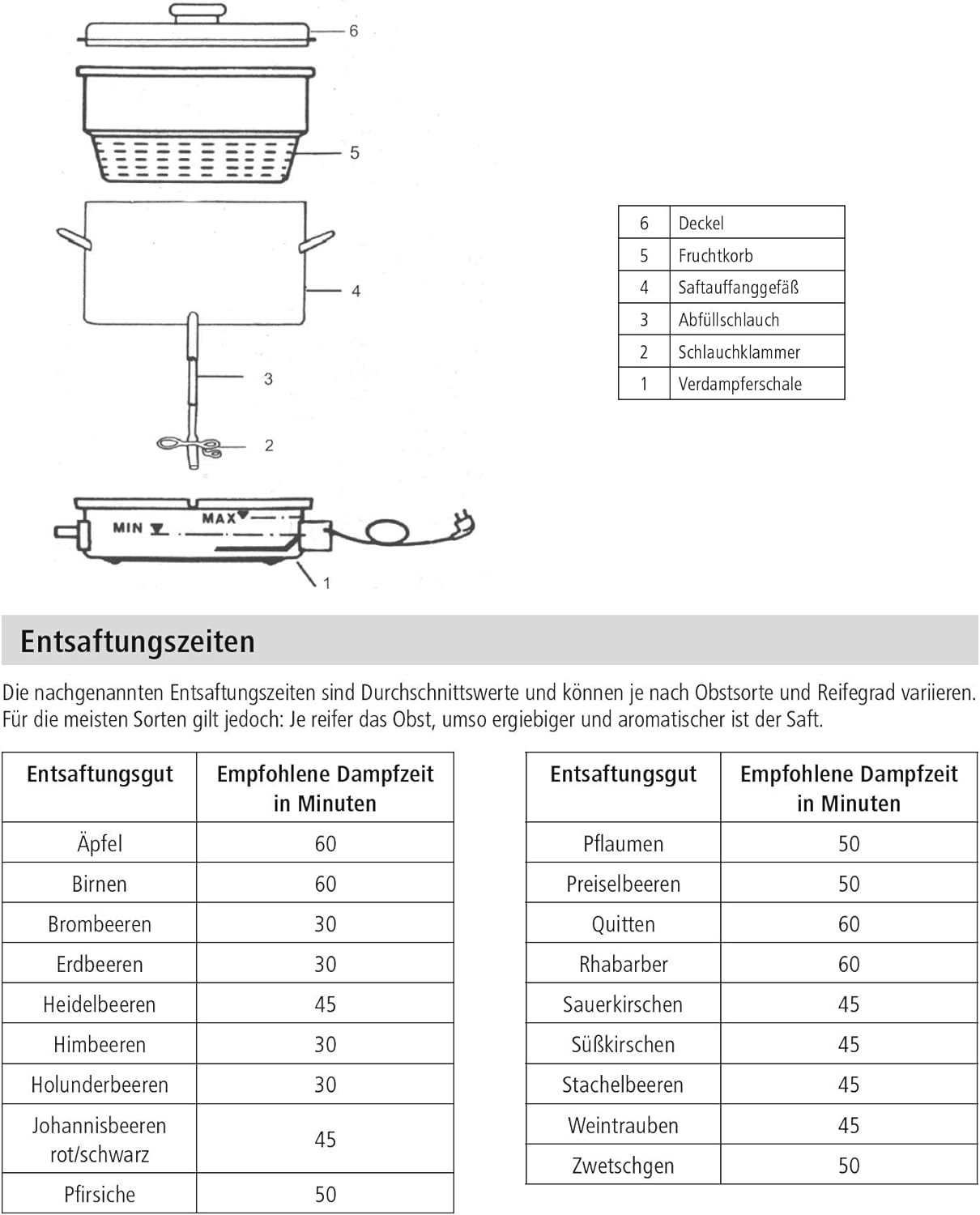 6

5

4

3

2

MIN

MAX

1

| 6 | Deckel |
|---|---|
| 5 | Fruchtkorb |
| 4 | Saftauffanggefäß |
| 3 | Abfüllschlauch |
| 2 | Schlauchklammer |
| 1 | Verdampferschale |

Entsaftungszeiten

Die nachgenannten Entsaftungszeiten sind Durchschnittswerte und können je nach Obstsorte und Reifegrad variieren. Für die meisten Sorten gilt jedoch: Je reifer das Obst, umso ergiebiger und aromatischer ist der Saft.

| Entsaftungsgut | Empfohlene Dampfzeit in Minuten |
|---|---|
| Äpfel | 60 |
| Birnen | 60 |
| Brombeeren | 30 |
| Erdbeeren | 30 |
| Heidelbeeren | 45 |
| Himbeeren | 30 |
| Holunderbeeren | 30 |
| Johannisbeeren rot/schwarz | 45 |
| Pfirsiche | 50 |

| Entsaftungsgut | Empfohlene Dampfzeit in Minuten |
|---|---|
| Pflaumen | 50 |
| Preiselbeeren | 50 |
| Quitten | 60 |
| Rhabarber | 60 |
| Sauerkirschen | 45 |
| Süßkirschen | 45 |
| Stachelbeeren | 45 |
| Weintrauben | 45 |
| Zwetschgen | 50 |